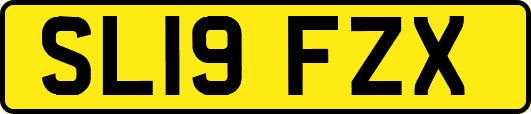 SL19 FZX